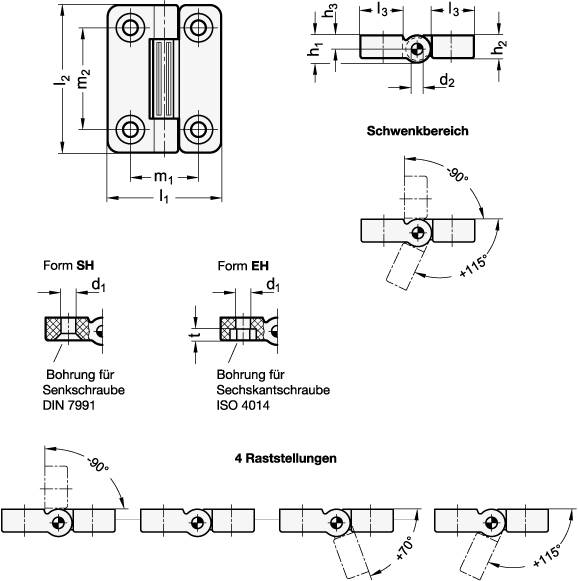 $l_2$
$m_2$
$m_1$
$l_1$

$h_3$
$l_3$
$l_3$
$h_1$
$h_2$
$d_2$

Schwenkbereich

-90°
+115°

Form SH
$d_1$
Bohrung für Senkschraube DIN 7991

Form EH
$d_1$
t
Bohrung für Sechskantschraube ISO 4014

4 Raststellungen

-90°
+70°
+115°